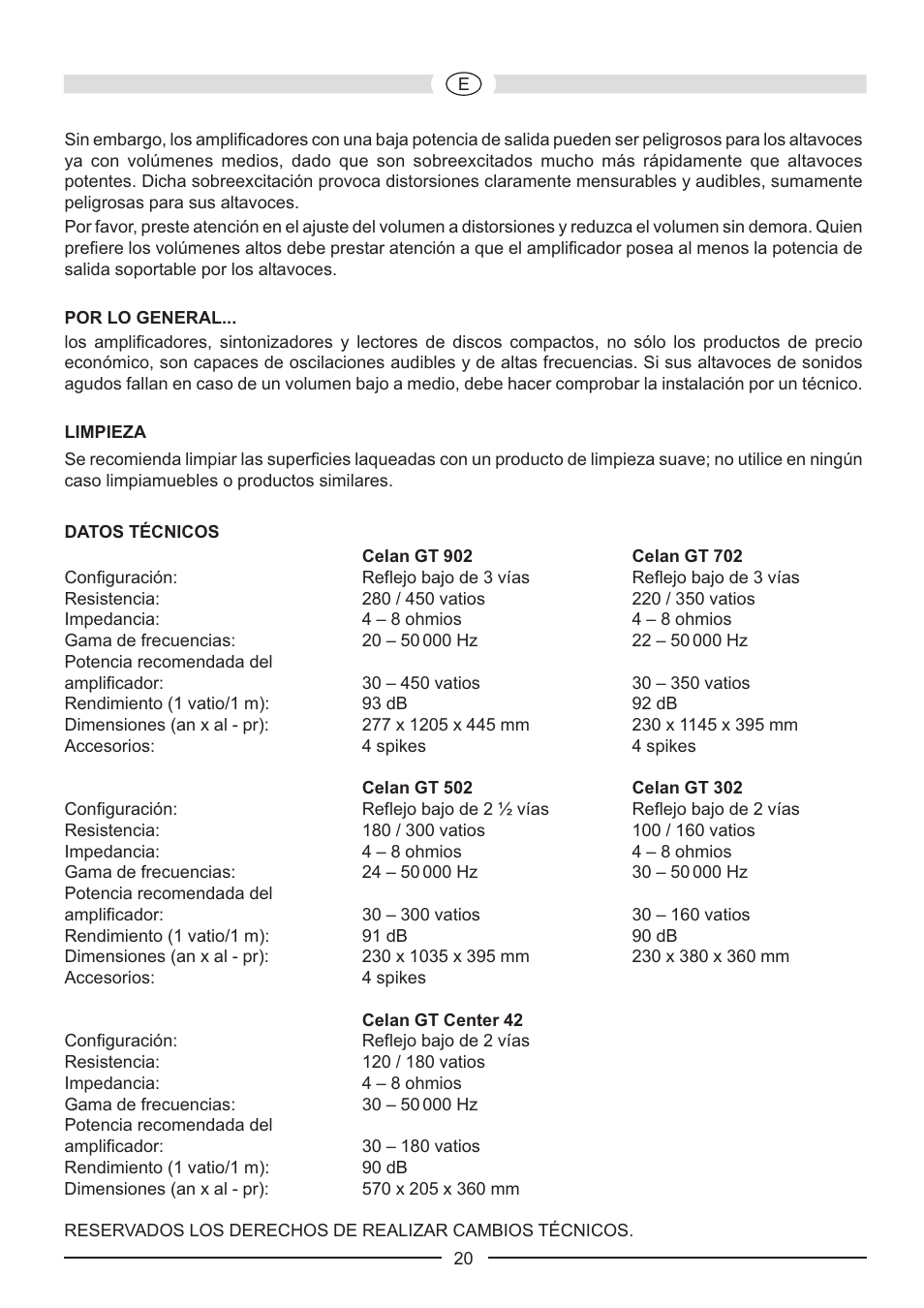 E

Sin embargo, los amplificadores con una baja potencia de salida pueden ser peligrosos para los altavoces ya con volúmenes medios, dado que son sobreexcitados mucho más rápidamente que altavoces potentes. Dicha sobreexcitación provoca distorsiones claramente mensurables y audibles, sumamente peligrosas para sus altavoces.

Por favor, preste atención en el ajuste del volumen a distorsiones y reduzca el volumen sin demora. Quien prefiere los volúmenes altos debe prestar atención a que el amplificador posea al menos la potencia de salida soportable por los altavoces.

POR LO GENERAL...
los amplificadores, sintonizadores y lectores de discos compactos, no sólo los productos de precio económico, son capaces de oscilaciones audibles y de altas frecuencias. Si sus altavoces de sonidos agudos fallan en caso de un volumen bajo a medio, debe hacer comprobar la instalación por un técnico.

LIMPIEZA
Se recomienda limpiar las superficies laqueadas con un producto de limpieza suave; no utilice en ningún caso limpiamuebles o productos similares.

DATOS TÉCNICOS

| | Celan GT 902 | Celan GT 702 |
|---|---|---|
| Configuración: | Reflejo bajo de 3 vías | Reflejo bajo de 3 vías |
| Resistencia: | 280 / 450 vatios | 220 / 350 vatios |
| Impedancia: | 4 – 8 ohmios | 4 – 8 ohmios |
| Gama de frecuencias: | 20 – 50 000 Hz | 22 – 50 000 Hz |
| Potencia recomendada del amplificador: | 30 – 450 vatios | 30 – 350 vatios |
| Rendimiento (1 vatio/1 m): | 93 dB | 92 dB |
| Dimensiones (an x al - pr): | 277 x 1205 x 445 mm | 230 x 1145 x 395 mm |
| Accesorios: | 4 spikes | 4 spikes |

| | Celan GT 502 | Celan GT 302 |
|---|---|---|
| Configuración: | Reflejo bajo de 2 ½ vías | Reflejo bajo de 2 vías |
| Resistencia: | 180 / 300 vatios | 100 / 160 vatios |
| Impedancia: | 4 – 8 ohmios | 4 – 8 ohmios |
| Gama de frecuencias: | 24 – 50 000 Hz | 30 – 50 000 Hz |
| Potencia recomendada del amplificador: | 30 – 300 vatios | 30 – 160 vatios |
| Rendimiento (1 vatio/1 m): | 91 dB | 90 dB |
| Dimensiones (an x al - pr): | 230 x 1035 x 395 mm | 230 x 380 x 360 mm |
| Accesorios: | 4 spikes | |

| | Celan GT Center 42 |
|---|---|
| Configuración: | Reflejo bajo de 2 vías |
| Resistencia: | 120 / 180 vatios |
| Impedancia: | 4 – 8 ohmios |
| Gama de frecuencias: | 30 – 50 000 Hz |
| Potencia recomendada del amplificador: | 30 – 180 vatios |
| Rendimiento (1 vatio/1 m): | 90 dB |
| Dimensiones (an x al - pr): | 570 x 205 x 360 mm |

RESERVADOS LOS DERECHOS DE REALIZAR CAMBIOS TÉCNICOS.

20